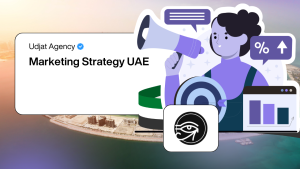 Udjat Agency

Marketing Strategy UAE

%